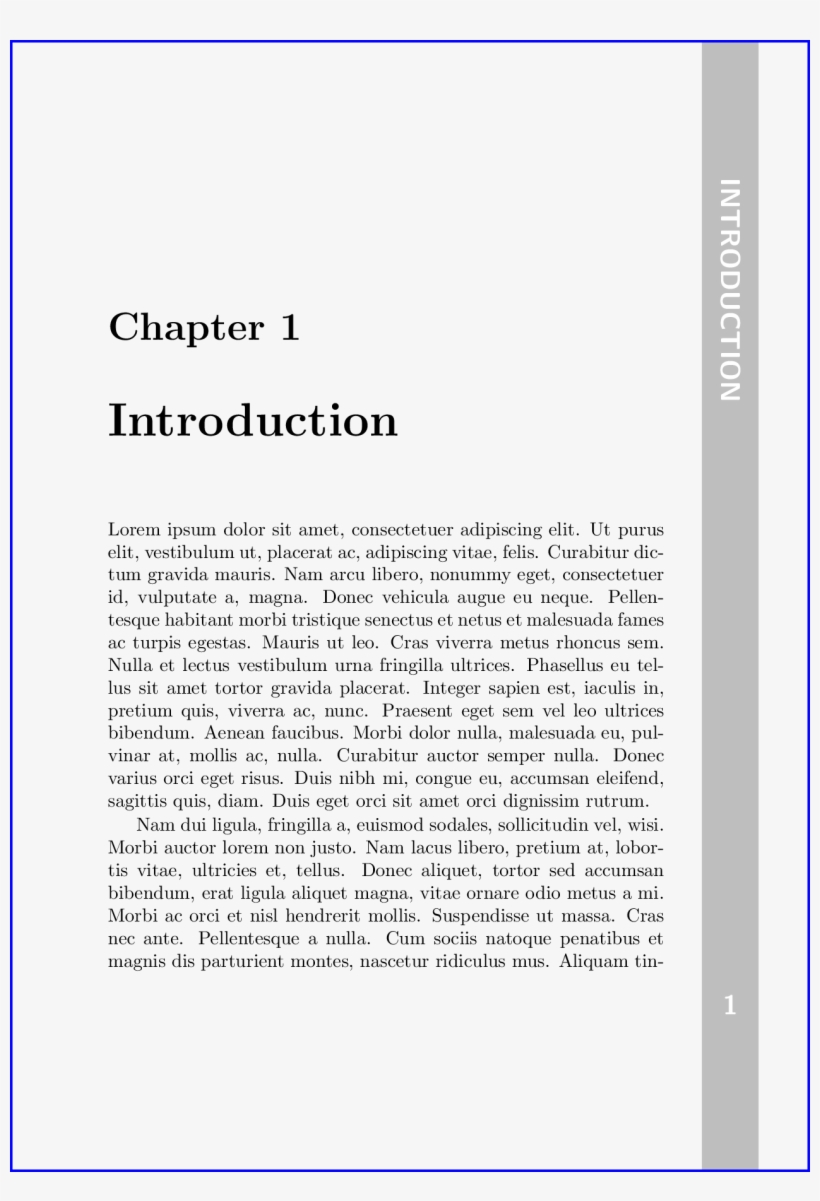 INTRODUCTION

Chapter 1

Introduction

Lorem ipsum dolor sit amet, consectetuer adipiscing elit. Ut purus elit, vestibulum ut, placerat ac, adipiscing vitae, felis. Curabitur dictum gravida mauris. Nam arcu libero, nonummy eget, consectetuer id, vulputate a, magna. Donec vehicula augue eu neque. Pellentesque habitant morbi tristique senectus et netus et malesuada fames ac turpis egestas. Mauris ut leo. Cras viverra metus rhoncus sem. Nulla et lectus vestibulum urna fringilla ultrices. Phasellus eu tellus sit amet tortor gravida placerat. Integer sapien est, iaculis in, pretium quis, viverra ac, nunc. Praesent eget sem vel leo ultrices bibendum. Aenean faucibus. Morbi dolor nulla, malesuada eu, pulvinar at, mollis ac, nulla. Curabitur auctor semper nulla. Donec varius orci eget risus. Duis nibh mi, congue eu, accumsan eleifend, sagittis quis, diam. Duis eget orci sit amet orci dignissim rutrum.

Nam dui ligula, fringilla a, euismod sodales, sollicitudin vel, wisi. Morbi auctor lorem non justo. Nam lacus libero, pretium at, lobortis vitae, ultricies et, tellus. Donec aliquet, tortor sed accumsan bibendum, erat ligula aliquet magna, vitae ornare odio metus a mi. Morbi ac orci et nisl hendrerit mollis. Suspendisse ut massa. Cras nec ante. Pellentesque a nulla. Cum sociis natoque penatibus et magnis dis parturient montes, nascetur ridiculus mus. Aliquam tin-

1